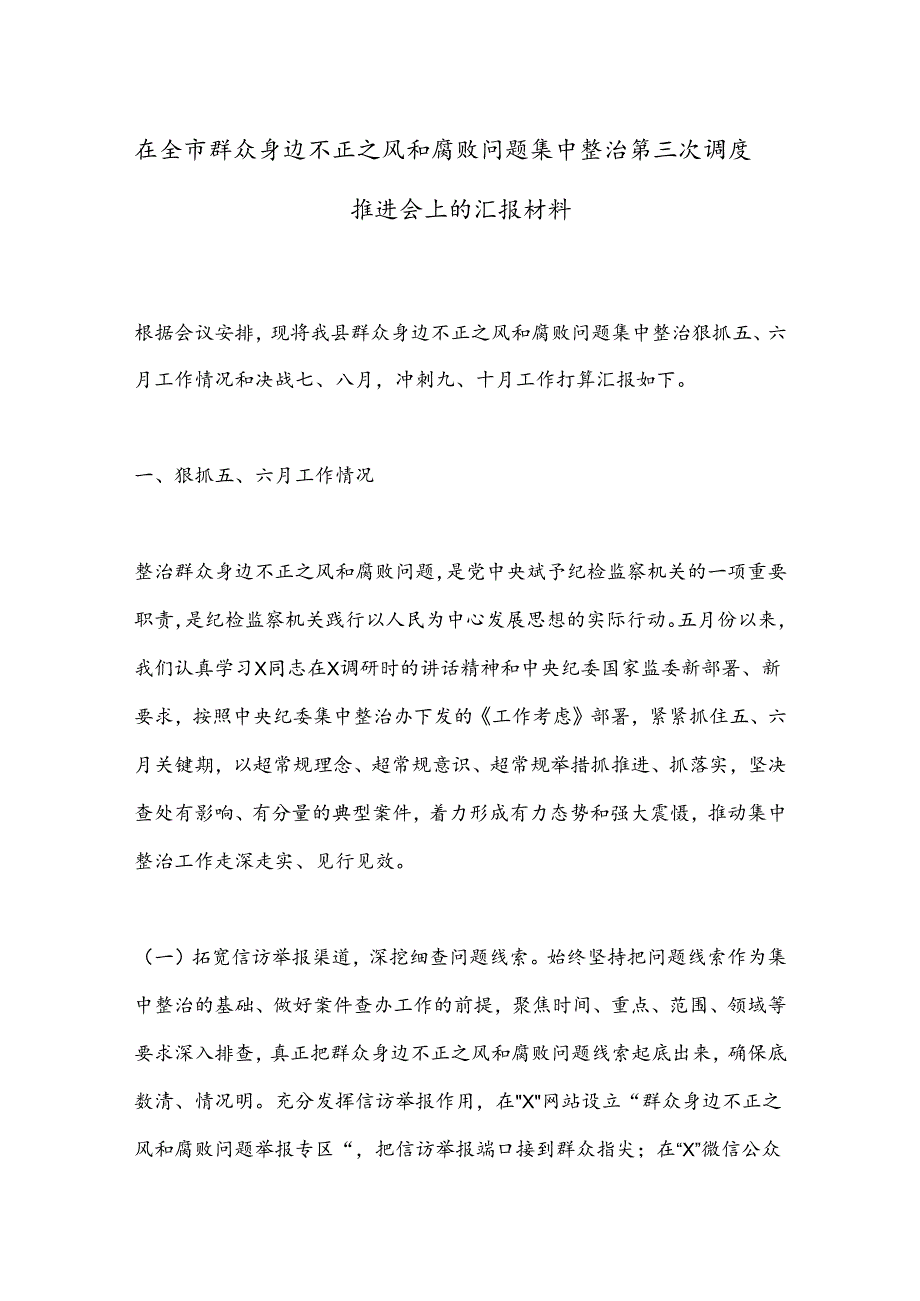 在全市群众身边不正之风和腐败问题集中整治第三次调度推进会上的汇报材料

根据会议安排，现将我县群众身边不正之风和腐败问题集中整治狠抓五、六月工作情况和决战七、八月，冲刺九、十月工作打算汇报如下。

一、狠抓五、六月工作情况

整治群众身边不正之风和腐败问题，是党中央赋予纪检监察机关的一项重要职责，是纪检监察机关践行以人民为中心发展思想的实际行动。五月份以来，我们认真学习X同志在X调研时的讲话精神和中央纪委国家监委新部署、新要求，按照中央纪委集中整治办下发的《工作考虑》部署，紧紧抓住五、六月关键期，以超常规理念、超常规意识、超常规举措抓推进、抓落实，坚决查处有影响、有分量的典型案件，着力形成有力态势和强大震慑，推动集中整治工作走深走实、见行见效。

（一）拓宽信访举报渠道，深挖细查问题线索。始终坚持把问题线索作为集中整治的基础、做好案件查办工作的前提，聚焦时间、重点、范围、领域等要求深入排查，真正把群众身边不正之风和腐败问题线索起底出来，确保底数清、情况明。充分发挥信访举报作用，在"X"网站设立“群众身边不正之风和腐败问题举报专区“，把信访举报端口接到群众指尖；在“X”微信公众